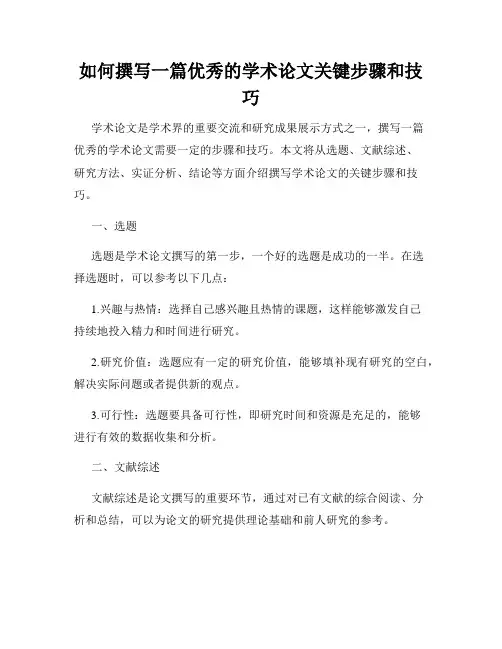 如何撰写一篇优秀的学术论文关键步骤和技巧

学术论文是学术界的重要交流和研究成果展示方式之一，撰写一篇优秀的学术论文需要一定的步骤和技巧。本文将从选题、文献综述、研究方法、实证分析、结论等方面介绍撰写学术论文的关键步骤和技巧。

一、选题

选题是学术论文撰写的第一步，一个好的选题是成功的一半。在选择选题时，可以参考以下几点：

1.兴趣与热情：选择自己感兴趣且热情的课题，这样能够激发自己持续地投入精力和时间进行研究。

2.研究价值：选题应有一定的研究价值，能够填补现有研究的空白，解决实际问题或者提供新的观点。

3.可行性：选题要具备可行性，即研究时间和资源是充足的，能够进行有效的数据收集和分析。

二、文献综述

文献综述是论文撰写的重要环节，通过对已有文献的综合阅读、分析和总结，可以为论文的研究提供理论基础和前人研究的参考。